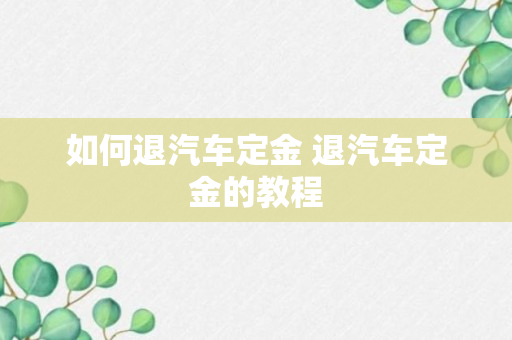 如何退汽车定金 退汽车定金的教程